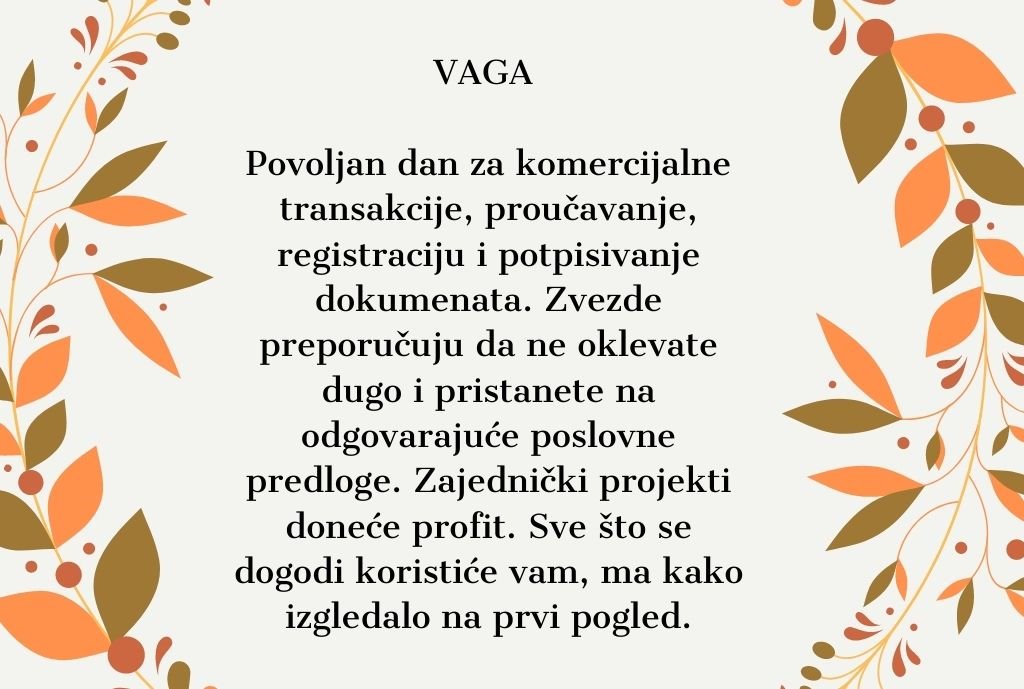 VAGA

Povoljan dan za komercijalne transakcije, proučavanje, registraciju i potpisivanje dokumenata. Zvezde preporučuju da ne oklevate dugo i pristanete na odgovarajuće poslovne predloge. Zajednički projekti doneće profit. Sve što se dogodi koristiće vam, ma kako izgledalo na prvi pogled.